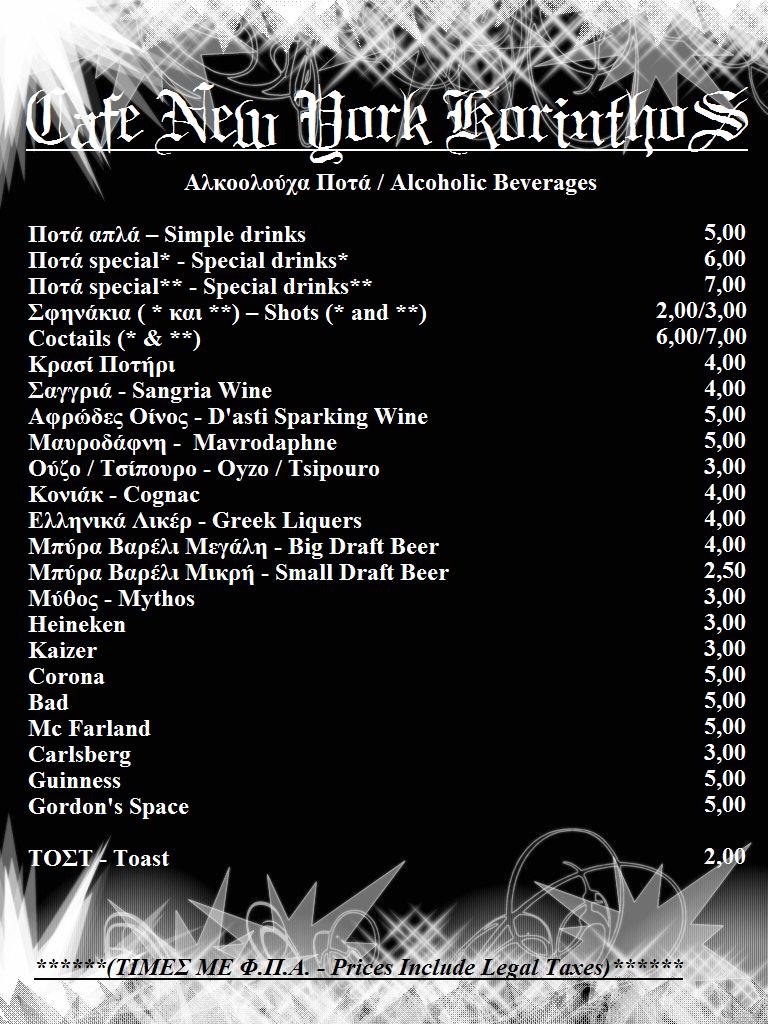 Cafe New York KorinthoS

Αλκοολούχα Ποτά / Alcoholic Beverages

Ποτά απλά – Simple drinks 5,00
Ποτά special* - Special drinks* 6,00
Ποτά special** - Special drinks** 7,00
Σφηνάκια ( * και **) – Shots (* and **) 2,00/3,00
Coctails (* & **) 6,00/7,00
Κρασί Ποτήρι 4,00
Σαγγριά - Sangria Wine 4,00
Αφρώδες Οίνος - D'asti Sparking Wine 5,00
Μαυροδάφνη - Mavrodaphne 5,00
Ούζο / Τσίπουρο - Oyzo / Tsipouro 3,00
Κονιάκ - Cognac 4,00
Ελληνικά Λικέρ - Greek Liquers 4,00
Μπύρα Βαρέλι Μεγάλη - Big Draft Beer 4,00
Μπύρα Βαρέλι Μικρή - Small Draft Beer 2,50
Μύθος - Mythos 3,00
Heineken 3,00
Kaizer 3,00
Corona 5,00
Bad 5,00
Mc Farland 5,00
Carlsberg 3,00
Guinness 5,00
Gordon's Space 5,00

ΤΟΣΤ - Toast 2,00

******(ΤΙΜΕΣ ΜΕ Φ.Π.Α. - Prices Include Legal Taxes)******